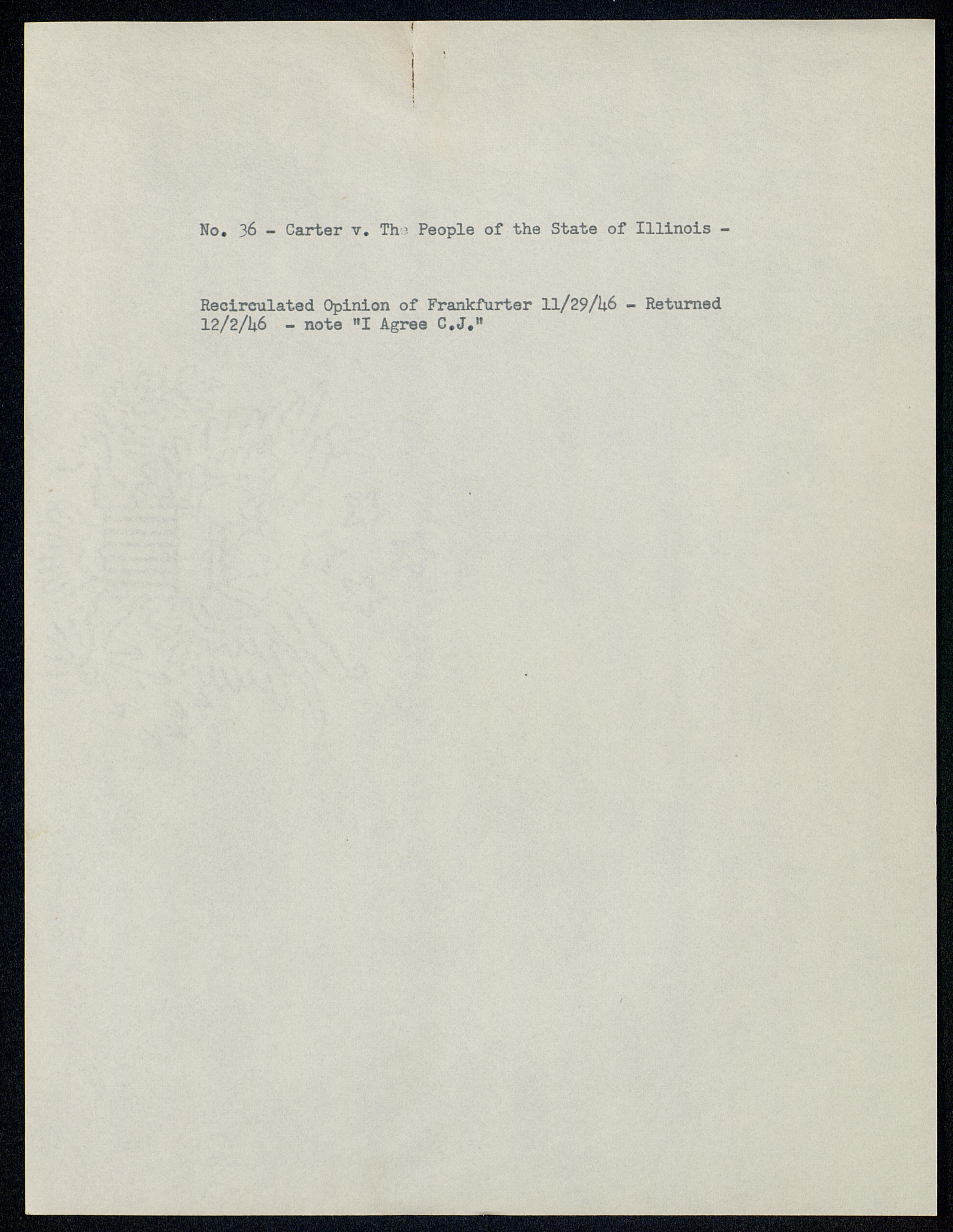 No. 36 - Carter v. The People of the State of Illinois -

Recirculated Opinion of Frankfurter 11/29/46 - Returned 12/2/46 - note "I Agree C.J."